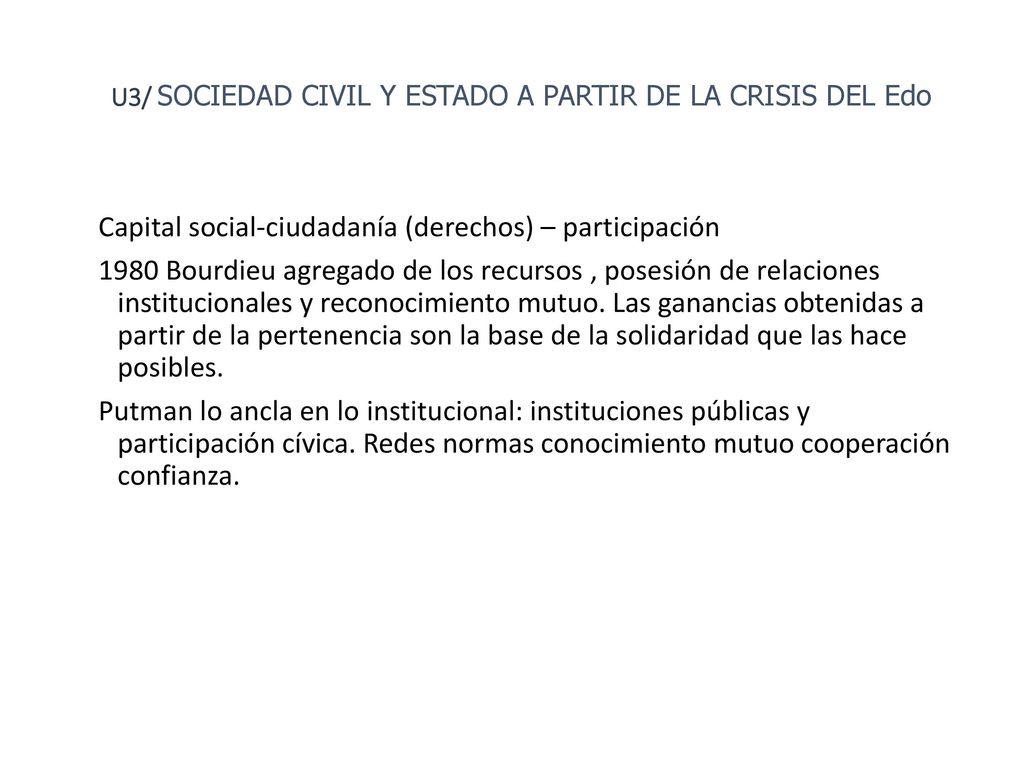 U3/ SOCIEDAD CIVIL Y ESTADO A PARTIR DE LA CRISIS DEL Edo

Capital social-ciudadanía (derechos) – participación

1980 Bourdieu agregado de los recursos , posesión de relaciones institucionales y reconocimiento mutuo. Las ganancias obtenidas a partir de la pertenencia son la base de la solidaridad que las hace posibles.

Putman lo ancla en lo institucional: instituciones públicas y participación cívica. Redes normas conocimiento mutuo cooperación confianza.